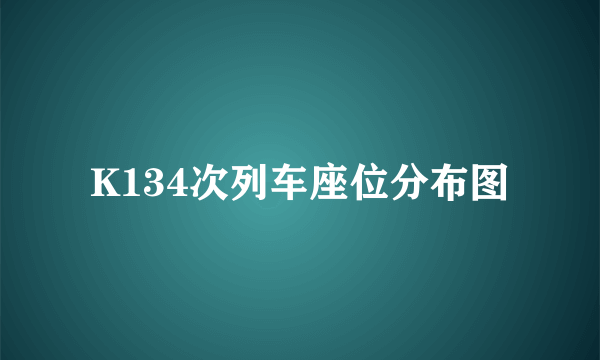 K134次列车座位分布图